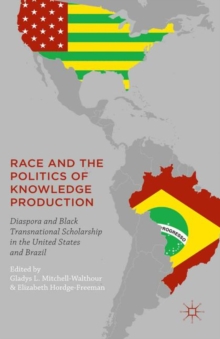 RACE AND THE POLITICS OF KNOWLEDGE PRODUCTION

Diaspora and Black Transnational Scholarship in the United States and Brazil

Edited by
Gladys L. Mitchell-Walthour
& Elizabeth Hordge-Freeman

PROGRESSO